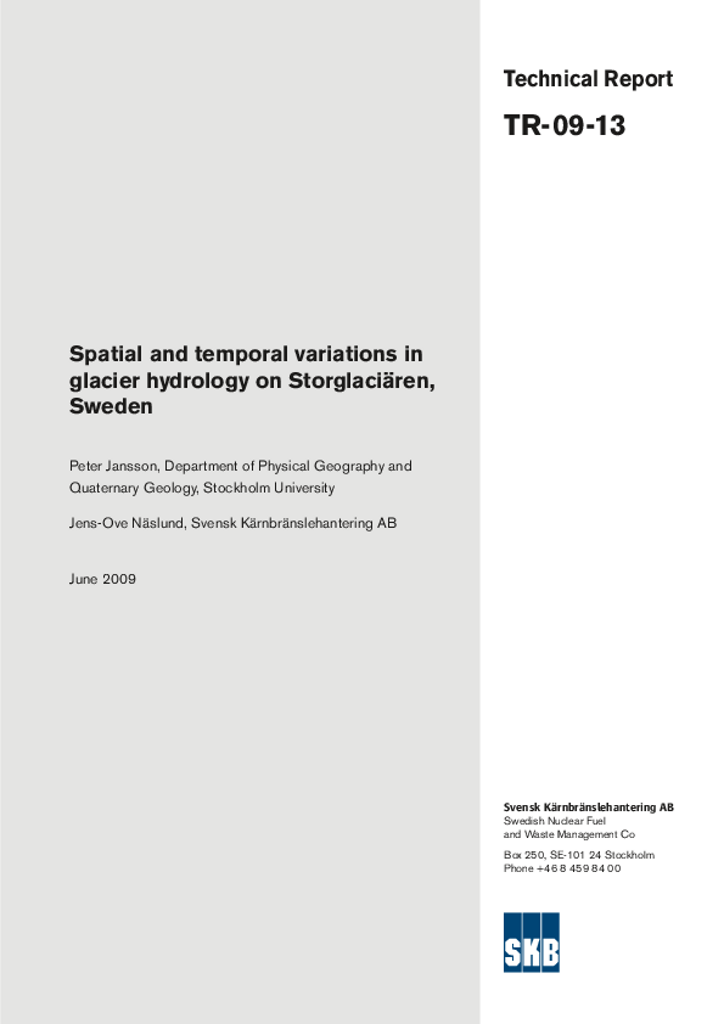 Technical Report

TR-09-13

Spatial and temporal variations in glacier hydrology on Storglaciären, Sweden

Peter Jansson, Department of Physical Geography and Quaternary Geology, Stockholm University

Jens-Ove Näslund, Svensk Kärnbränslehantering AB

June 2009

Svensk Kärnbränslehantering AB
Swedish Nuclear Fuel and Waste Management Co

Box 250, SE-101 24 Stockholm
Phone +46 8 459 84 00

SKB